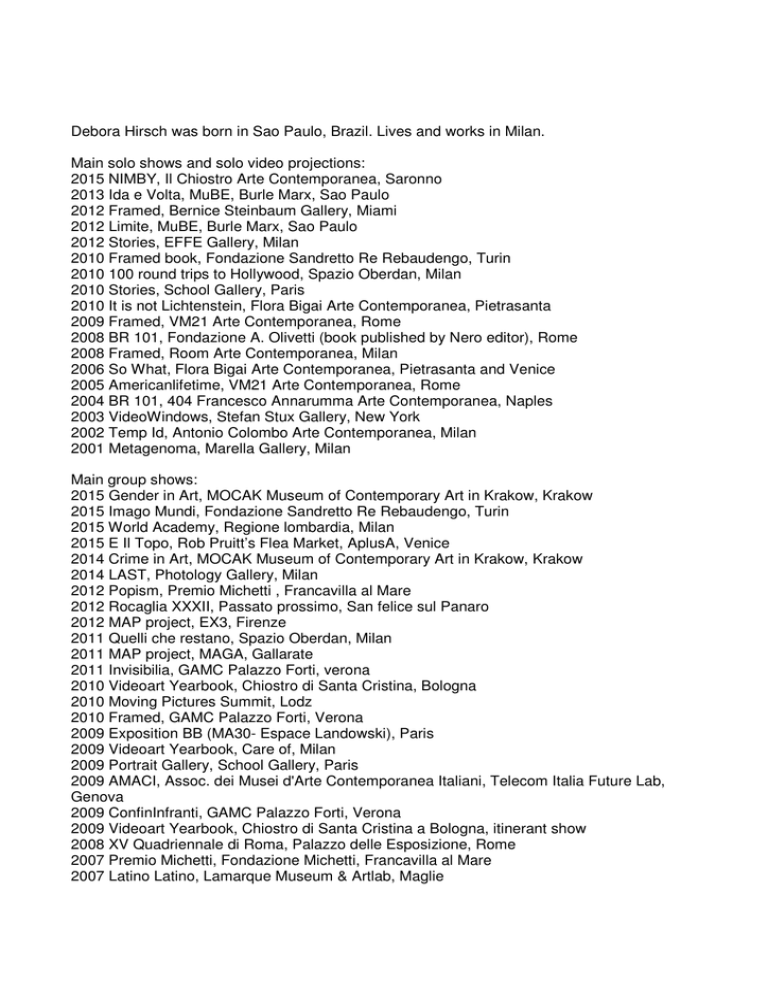 Debora Hirsch was born in Sao Paulo, Brazil. Lives and works in Milan.

Main solo shows and solo video projections:
2015 NIMBY, Il Chiostro Arte Contemporanea, Saronno
2013 Ida e Volta, MuBE, Burle Marx, Sao Paulo
2012 Framed, Bernice Steinbaum Gallery, Miami
2012 Limite, MuBE, Burle Marx, Sao Paulo
2012 Stories, EFFE Gallery, Milan
2010 Framed book, Fondazione Sandretto Re Rebaudengo, Turin
2010 100 round trips to Hollywood, Spazio Oberdan, Milan
2010 Stories, School Gallery, Paris
2010 It is not Lichtenstein, Flora Bigai Arte Contemporanea, Pietrasanta
2009 Framed, VM21 Arte Contemporanea, Rome
2008 BR 101, Fondazione A. Olivetti (book published by Nero editor), Rome
2008 Framed, Room Arte Contemporanea, Milan
2006 So What, Flora Bigai Arte Contemporanea, Pietrasanta and Venice
2005 Americanlifetime, VM21 Arte Contemporanea, Rome
2004 BR 101, 404 Francesco Annarumma Arte Contemporanea, Naples
2003 VideoWindows, Stefan Stux Gallery, New York
2002 Temp Id, Antonio Colombo Arte Contemporanea, Milan
2001 Metagenoma, Marella Gallery, Milan

Main group shows:
2015 Gender in Art, MOCAK Museum of Contemporary Art in Krakow, Krakow
2015 Imago Mundi, Fondazione Sandretto Re Rebaudengo, Turin
2015 World Academy, Regione lombardia, Milan
2015 E Il Topo, Rob Pruitt's Flea Market, AplusA, Venice
2014 Crime in Art, MOCAK Museum of Contemporary Art in Krakow, Krakow
2014 LAST, Photology Gallery, Milan
2012 Popism, Premio Michetti , Francavilla al Mare
2012 Rocaglia XXXII, Passato prossimo, San felice sul Panaro
2012 MAP project, EX3, Firenze
2011 Quelli che restano, Spazio Oberdan, Milan
2011 MAP project, MAGA, Gallarate
2011 Invisibilia, GAMC Palazzo Forti, verona
2010 Videoart Yearbook, Chiostro di Santa Cristina, Bologna
2010 Moving Pictures Summit, Lodz
2010 Framed, GAMC Palazzo Forti, Verona
2009 Exposition BB (MA30- Espace Landowski), Paris
2009 Videoart Yearbook, Care of, Milan
2009 Portrait Gallery, School Gallery, Paris
2009 AMACI, Assoc. dei Musei d'Arte Contemporanea Italiani, Telecom Italia Future Lab, Genova
2009 ConfinInfranti, GAMC Palazzo Forti, Verona
2009 Videoart Yearbook, Chiostro di Santa Cristina a Bologna, itinerant show
2008 XV Quadriennale di Roma, Palazzo delle Esposizione, Rome
2007 Premio Michetti, Fondazione Michetti, Francavilla al Mare
2007 Latino Latino, Lamarque Museum & Artlab, Maglie